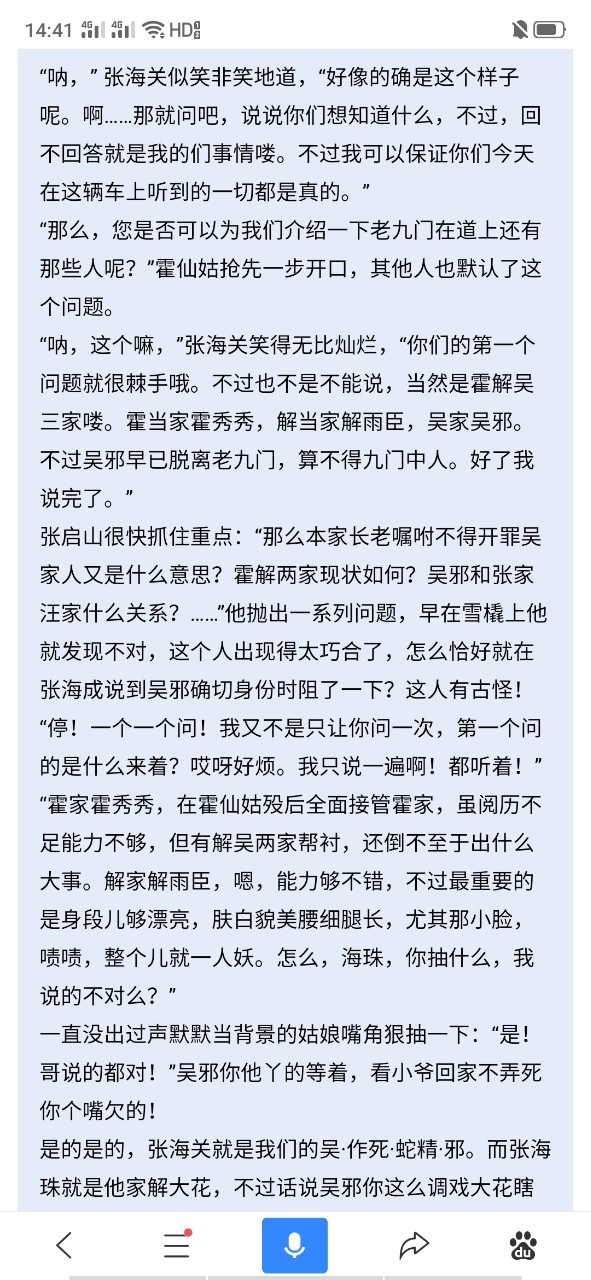 14:41 4G 4G HD

“呐，”张海关似笑非笑地道，“好像的确是这个样子呢。啊……那就问吧，说说你们想知道什么，不过，回不回答就是我的们事情喽。不过我可以保证你们今天在这辆车上听到的一切都是真的。”

“那么，您是否可以为我们介绍一下老九门在道上还有那些人呢？”霍仙姑抢先一步开口，其他人也默认了这个问题。

“呐，这个嘛，”张海关笑得无比灿烂，“你们的第一个问题就很棘手哦。不过也不是不能说，当然是霍解吴三家喽。霍当家霍秀秀，解当家解雨臣，吴家吴邪。不过吴邪早已脱离老九门，算不得九门中人。好了我说完了。”

张启山很快抓住重点：“那么本家长老嘱咐不得开罪吴家人又是什么意思？霍解两家现状如何？吴邪和张家汪家什么关系？……”他抛出一系列问题，早在雪橇上他就发现不对，这个人出现得太巧合了，怎么恰好就在张海成说到吴邪确切身份时阻了一下？这人有古怪！

“停！一个一个问！我又不是只让你问一次，第一个问的是什么来着？哎呀好烦。我只说一遍啊！都听着！”

“霍家霍秀秀，在霍仙姑殁后全面接管霍家，虽阅历不足能力不够，但有解吴两家帮衬，还倒不至于出什么大事。解家解雨臣，嗯，能力够不错，不过最重要的是身段儿够漂亮，肤白貌美腰细腿长，尤其那小脸，啧啧，整个儿就一人妖。怎么，海珠，你抽什么，我说的不对么？”

一直没出过声默默当背景的姑娘嘴角狠抽一下：“是！哥说的都对！”吴邪你他丫的等着，看小爷回家不弄死你个嘴欠的！

是的是的，张海关就是我们的吴·作死·蛇精·邪。而张海珠就是他家解大花，不过话说吴邪你这么调戏大花瞎